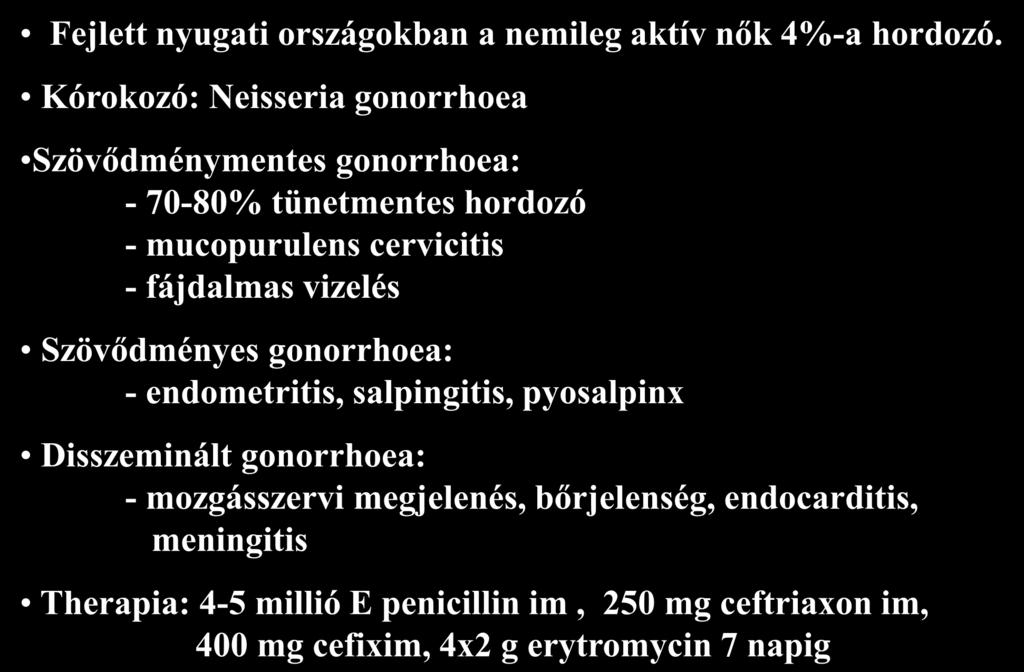 • Fejlett nyugati országokban a nemileg aktív nők 4%-a hordozó.

• Kórokozó: Neisseria gonorrhoea

•Szövődménymentes gonorrhoea:
- 70-80% tünetmentes hordozó
- mucopurulens cervicitis
- fájdalmas vizelés

• Szövődményes gonorrhoea:
- endometritis, salpingitis, pyosalpinx

• Disszeminált gonorrhoea:
- mozgásszervi megjelenés, bőrjelenség, endocarditis, meningitis

• Therapia: 4-5 millió E penicillin im , 250 mg ceftriaxon im, 400 mg cefixim, 4x2 g erytromycin 7 napig